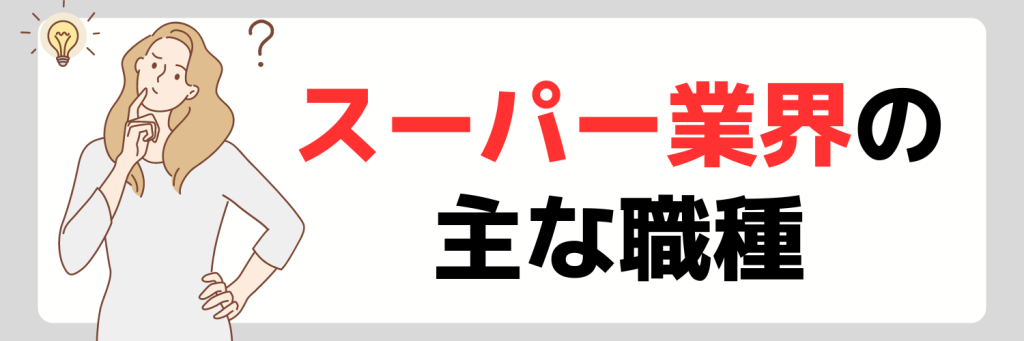 ?

スーパー業界の
主な職種